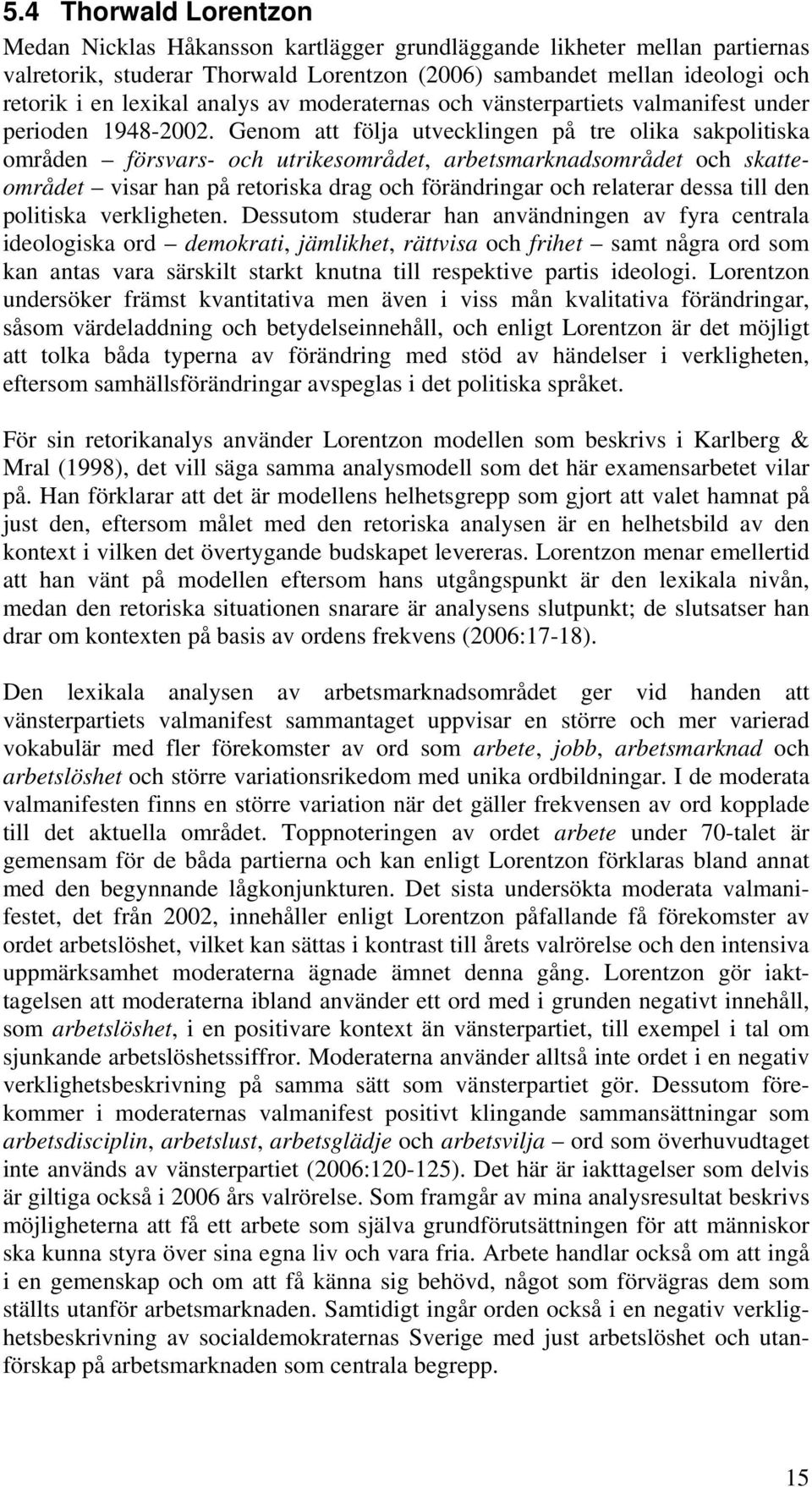 5.4 Thorwald Lorentzon

Medan Nicklas Håkansson kartlägger grundläggande likheter mellan partiernas valretorik, studerar Thorwald Lorentzon (2006) sambandet mellan ideologi och retorik i en lexikal analys av moderaternas och vänsterpartiets valmanifest under perioden 1948-2002. Genom att följa utvecklingen på tre olika sakpolitiska områden – försvars- och utrikesområdet, arbetsmarknadsområdet och skatteområdet – visar han på retoriska drag och förändringar och relaterar dessa till den politiska verkligheten. Dessutom studerar han användningen av fyra centrala ideologiska ord – demokrati, jämlikhet, rättvisa och frihet – samt några ord som kan antas vara särskilt starkt knutna till respektive partis ideologi. Lorentzon undersöker främst kvantitativa men även i viss mån kvalitativa förändringar, såsom värdeladdning och betydelseinnehåll, och enligt Lorentzon är det möjligt att tolka båda typerna av förändring med stöd av händelser i verkligheten, eftersom samhällsförändringar avspeglas i det politiska språket.

För sin retorikanalys använder Lorentzon modellen som beskrivs i Karlberg & Mral (1998), det vill säga samma analysmodell som det här examensarbetet vilar på. Han förklarar att det är modellens helhetsgrepp som gjort att valet hamnat på just den, eftersom målet med den retoriska analysen är en helhetsbild av den kontext i vilken det övertygande budskapet levereras. Lorentzon menar emellertid att han vänt på modellen eftersom hans utgångspunkt är den lexikala nivån, medan den retoriska situationen snarare är analysens slutpunkt; de slutsatser han drar om kontexten på basis av ordens frekvens (2006:17-18).

Den lexikala analysen av arbetsmarknadsområdet ger vid handen att vänsterpartiets valmanifest sammantaget uppvisar en större och mer varierad vokabulär med fler förekomster av ord som arbete, jobb, arbetsmarknad och arbetslöshet och större variationsrikedom med unika ordbildningar. I de moderata valmanifesten finns en större variation när det gäller frekvensen av ord kopplade till det aktuella området. Toppnoteringen av ordet arbete under 70-talet är gemensam för de båda partierna och kan enligt Lorentzon förklaras bland annat med den begynnande lågkonjunkturen. Det sista undersökta moderata valmanifestet, det från 2002, innehåller enligt Lorentzon påfallande få förekomster av ordet arbetslöshet, vilket kan sättas i kontrast till årets valrörelse och den intensiva uppmärksamhet moderaterna ägnade ämnet denna gång. Lorentzon gör iakttagelsen att moderaterna ibland använder ett ord med i grunden negativt innehåll, som arbetslöshet, i en positivare kontext än vänsterpartiet, till exempel i tal om sjunkande arbetslöshetssiffror. Moderaterna använder alltså inte ordet i en negativ verklighetsbeskrivning på samma sätt som vänsterpartiet gör. Dessutom förekommer i moderaternas valmanifest positivt klingande sammansättningar som arbetsdisciplin, arbetslust, arbetsglädje och arbetsvilja – ord som överhuvudtaget inte används av vänsterpartiet (2006:120-125). Det här är iakttagelser som delvis är giltiga också i 2006 års valrörelse. Som framgår av mina analysresultat beskrivs möjligheterna att få ett arbete som själva grundförutsättningen för att människor ska kunna styra över sina egna liv och vara fria. Arbete handlar också om att ingå i en gemenskap och om att få känna sig behövd, något som förvägras dem som ställts utanför arbetsmarknaden. Samtidigt ingår orden också i en negativ verklighetsbeskrivning av socialdemokraternas Sverige med just arbetslöshet och utanförskap på arbetsmarknaden som centrala begrepp.

15